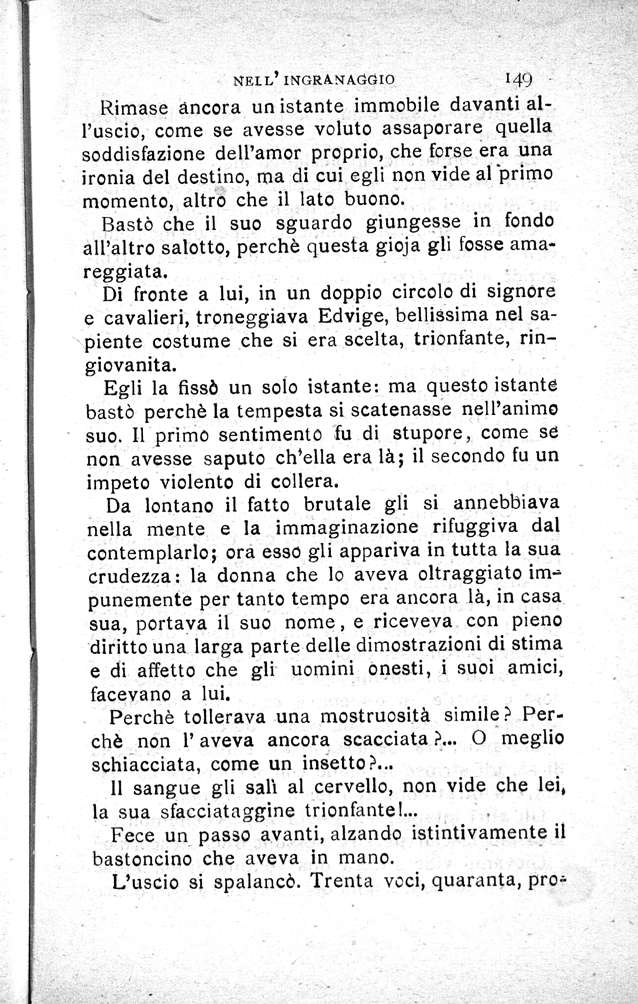 NELL' INGRANAGGIO 149

Rimase ancora un istante immobile davanti all'uscio, come se avesse voluto assaporare quella soddisfazione dell'amor proprio, che forse era una ironia del destino, ma di cui egli non vide al primo momento, altro che il lato buono.

Bastò che il suo sguardo giungesse in fondo all'altro salotto, perchè questa gioja gli fosse amareggiata.

Di fronte a lui, in un doppio circolo di signore e cavalieri, troneggiava Edvige, bellissima nel sapiente costume che si era scelta, trionfante, ringiovanita.

Egli la fissò un solo istante: ma questo istante bastò perchè la tempesta si scatenasse nell'animo suo. Il primo sentimento fu di stupore, come se non avesse saputo ch'ella era là; il secondo fu un impeto violento di collera.

Da lontano il fatto brutale gli si annebbiava nella mente e la immaginazione rifuggiva dal contemplarlo; ora esso gli appariva in tutta la sua crudezza: la donna che lo aveva oltraggiato impunemente per tanto tempo era ancora là, in casa sua, portava il suo nome, e riceveva con pieno diritto una larga parte delle dimostrazioni di stima e di affetto che gli uomini onesti, i suoi amici, facevano a lui.

Perchè tollerava una mostruosità simile? Perchè non l'aveva ancora scacciata?... O meglio schiacciata, come un insetto?...

Il sangue gli salì al cervello, non vide che lei, la sua sfacciataggine trionfante!...

Fece un passo avanti, alzando istintivamente il bastoncino che aveva in mano.

L'uscio si spalancò. Trenta voci, quaranta, pro-